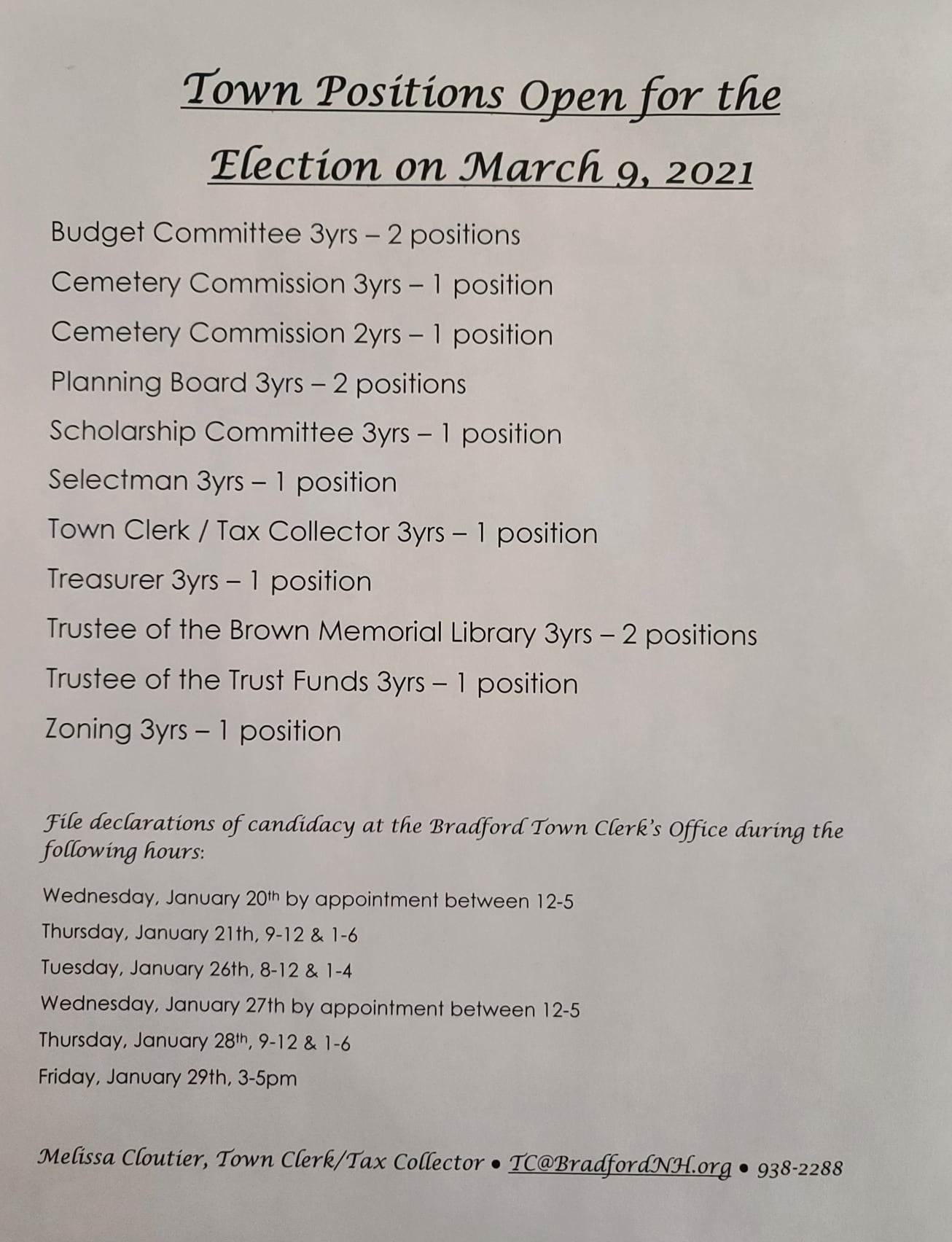 Town Positions Open for the Election on March 9, 2021

Budget Committee 3yrs – 2 positions

Cemetery Commission 3yrs – 1 position

Cemetery Commission 2yrs – 1 position

Planning Board 3yrs – 2 positions

Scholarship Committee 3yrs – 1 position

Selectman 3yrs – 1 position

Town Clerk / Tax Collector 3yrs – 1 position

Treasurer 3yrs – 1 position

Trustee of the Brown Memorial Library 3yrs – 2 positions

Trustee of the Trust Funds 3yrs – 1 position

Zoning 3yrs – 1 position

File declarations of candidacy at the Bradford Town Clerk's Office during the following hours:

Wednesday, January 20th by appointment between 12-5

Thursday, January 21th, 9-12 & 1-6

Tuesday, January 26th, 8-12 & 1-4

Wednesday, January 27th by appointment between 12-5

Thursday, January 28th, 9-12 & 1-6

Friday, January 29th, 3-5pm

Melissa Cloutier, Town Clerk/Tax Collector • TC@BradfordNH.org • 938-2288